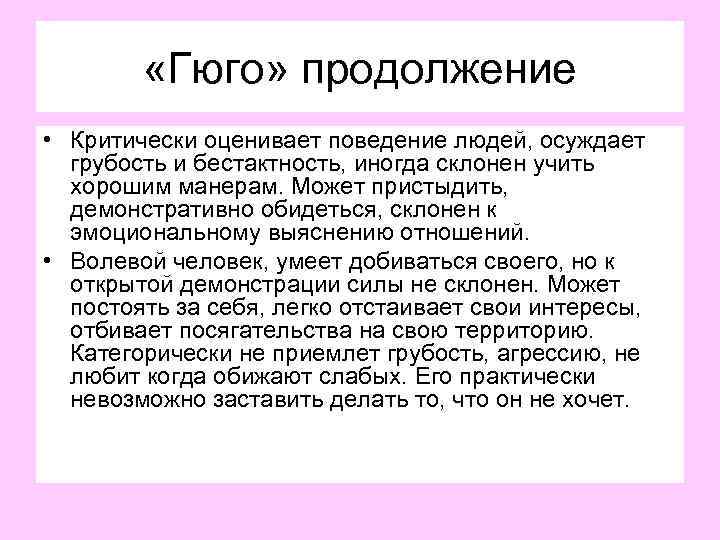 «Гюго» продолжение

• Критически оценивает поведение людей, осуждает грубость и бестактность, иногда склонен учить хорошим манерам. Может пристыдить, демонстративно обидеться, склонен к эмоциональному выяснению отношений.
• Волевой человек, умеет добиваться своего, но к открытой демонстрации силы не склонен. Может постоять за себя, легко отстаивает свои интересы, отбивает посягательства на свою территорию. Категорически не приемлет грубость, агрессию, не любит когда обижают слабых. Его практически невозможно заставить делать то, что он не хочет.